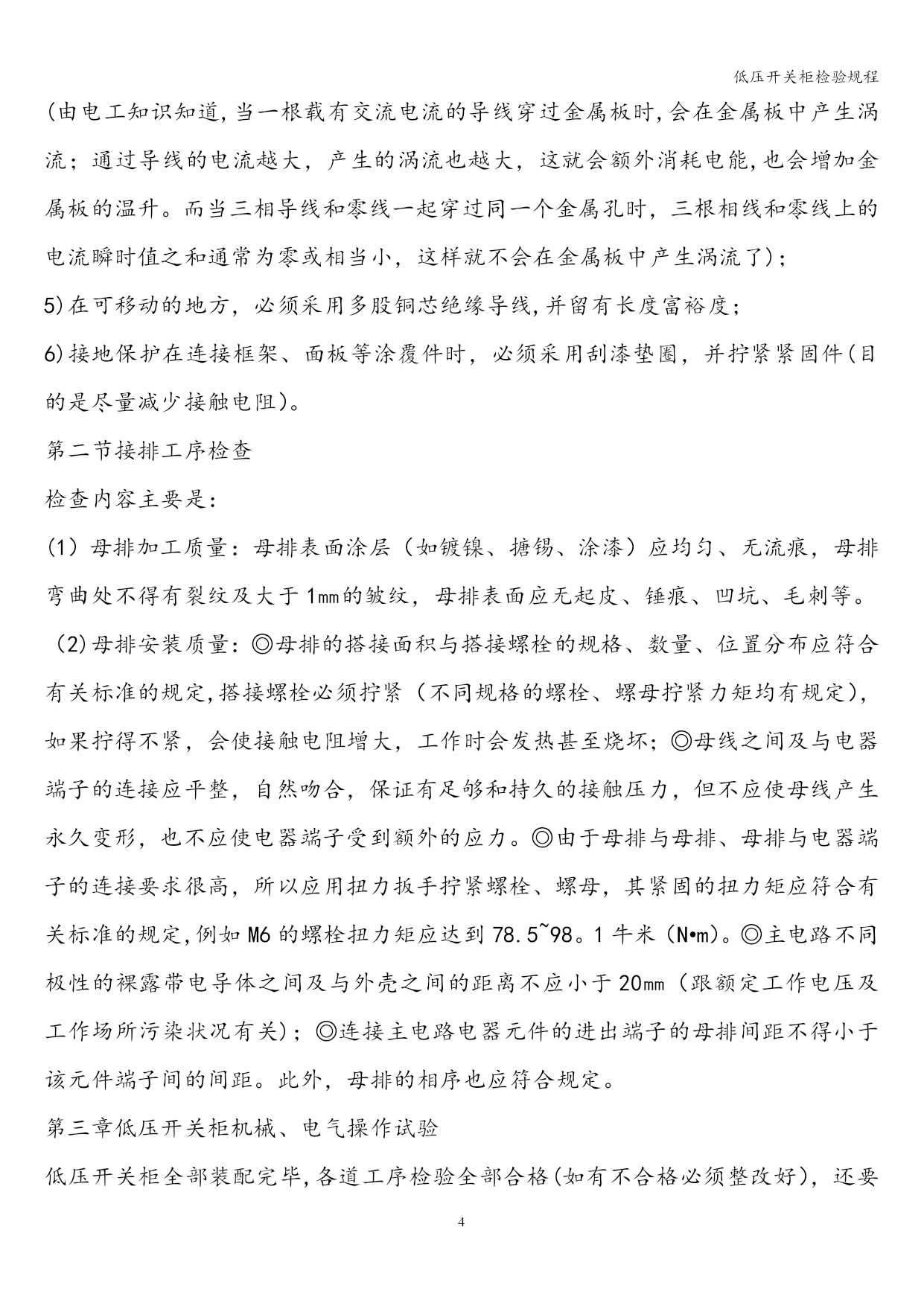 低压开关柜检验规程

(由电工知识知道,当一根载有交流电流的导线穿过金属板时,会在金属板中产生涡流；通过导线的电流越大，产生的涡流也越大，这就会额外消耗电能,也会增加金属板的温升。而当三相导线和零线一起穿过同一个金属孔时，三根相线和零线上的电流瞬时值之和通常为零或相当小，这样就不会在金属板中产生涡流了)；

5)在可移动的地方，必须采用多股铜芯绝缘导线,并留有长度富裕度；

6)接地保护在连接框架、面板等涂覆件时，必须采用刮漆垫圈，并拧紧紧固件(目的是尽量减少接触电阻)。

第二节接排工序检查

检查内容主要是:

(1）母排加工质量：母排表面涂层（如镀镍、搪锡、涂漆）应均匀、无流痕，母排弯曲处不得有裂纹及大于1mm的皱纹，母排表面应无起皮、锤痕、凹坑、毛刺等。

（2)母排安装质量:◎母排的搭接面积与搭接螺栓的规格、数量、位置分布应符合有关标准的规定,搭接螺栓必须拧紧（不同规格的螺栓、螺母拧紧力矩均有规定),如果拧得不紧，会使接触电阻增大，工作时会发热甚至烧坏；◎母线之间及与电器端子的连接应平整，自然吻合，保证有足够和持久的接触压力，但不应使母线产生永久变形，也不应使电器端子受到额外的应力。◎由于母排与母排、母排与电器端子的连接要求很高，所以应用扭力扳手拧紧螺栓、螺母，其紧固的扭力矩应符合有关标准的规定,例如M6的螺栓扭力矩应达到78.5~98。1牛米（N•m)。◎主电路不同极性的裸露带电导体之间及与外壳之间的距离不应小于20mm（跟额定工作电压及工作场所污染状况有关)；◎连接主电路电器元件的进出端子的母排间距不得小于该元件端子间的间距。此外，母排的相序也应符合规定。

第三章低压开关柜机械、电气操作试验

低压开关柜全部装配完毕,各道工序检验全部合格(如有不合格必须整改好)，还要

4